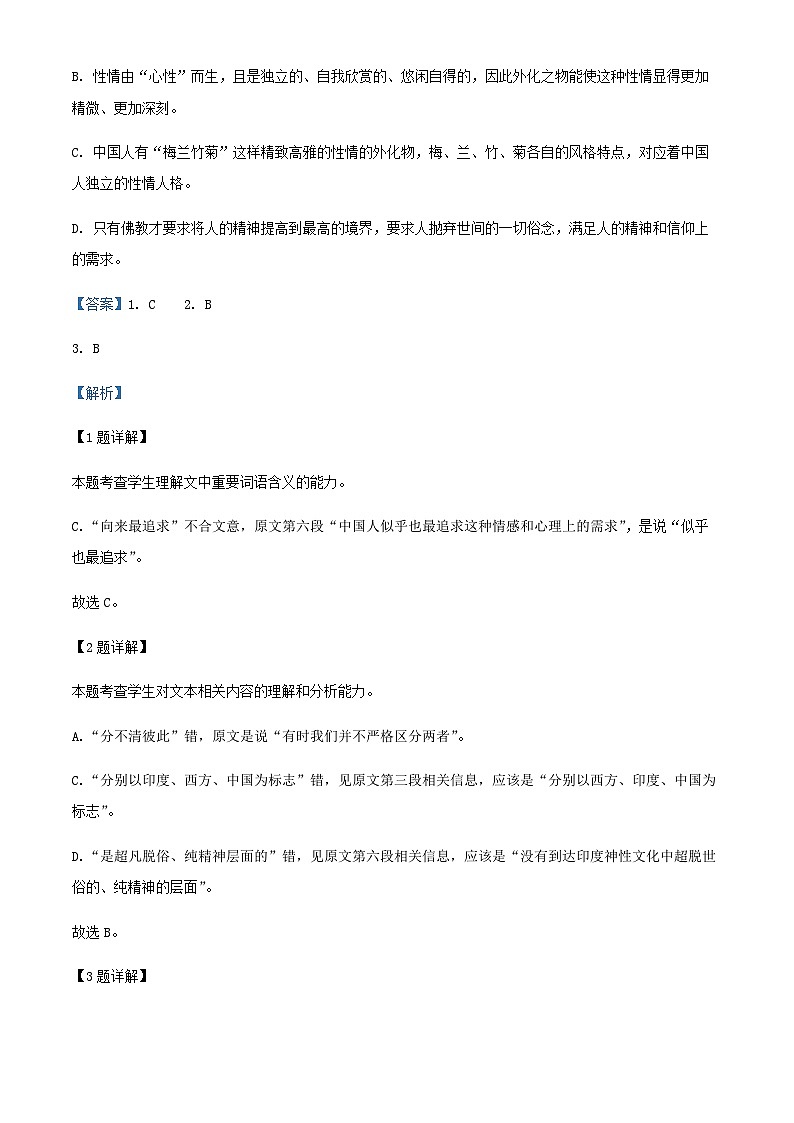 B. 性情由“心性”而生，且是独立的、自我欣赏的、悠闲自得的，因此外化之物能使这种性情显得更加精微、更加深刻。

C. 中国人有“梅兰竹菊”这样精致高雅的性情的外化物，梅、兰、竹、菊各自的风格特点，对应着中国人独立的性情人格。

D. 只有佛教才要求将人的精神提高到最高的境界，要求人抛弃世间的一切俗念，满足人的精神和信仰上的需求。

【答案】1. C　2. B

3. B

【解析】

【1题详解】

本题考查学生理解文中重要词语含义的能力。

C.“向来最追求”不合文意，原文第六段“中国人似乎也最追求这种情感和心理上的需求”，是说“似乎也最追求”。

故选C。

【2题详解】

本题考查学生对文本相关内容的理解和分析能力。

A.“分不清彼此”错，原文是说“有时我们并不严格区分两者”。

C.“分别以印度、西方、中国为标志”错，见原文第三段相关信息，应该是“分别以西方、印度、中国为标志”。

D.“是超凡脱俗、纯精神层面的”错，见原文第六段相关信息，应该是“没有到达印度神性文化中超脱世俗的、纯精神的层面”。

故选B。

【3题详解】